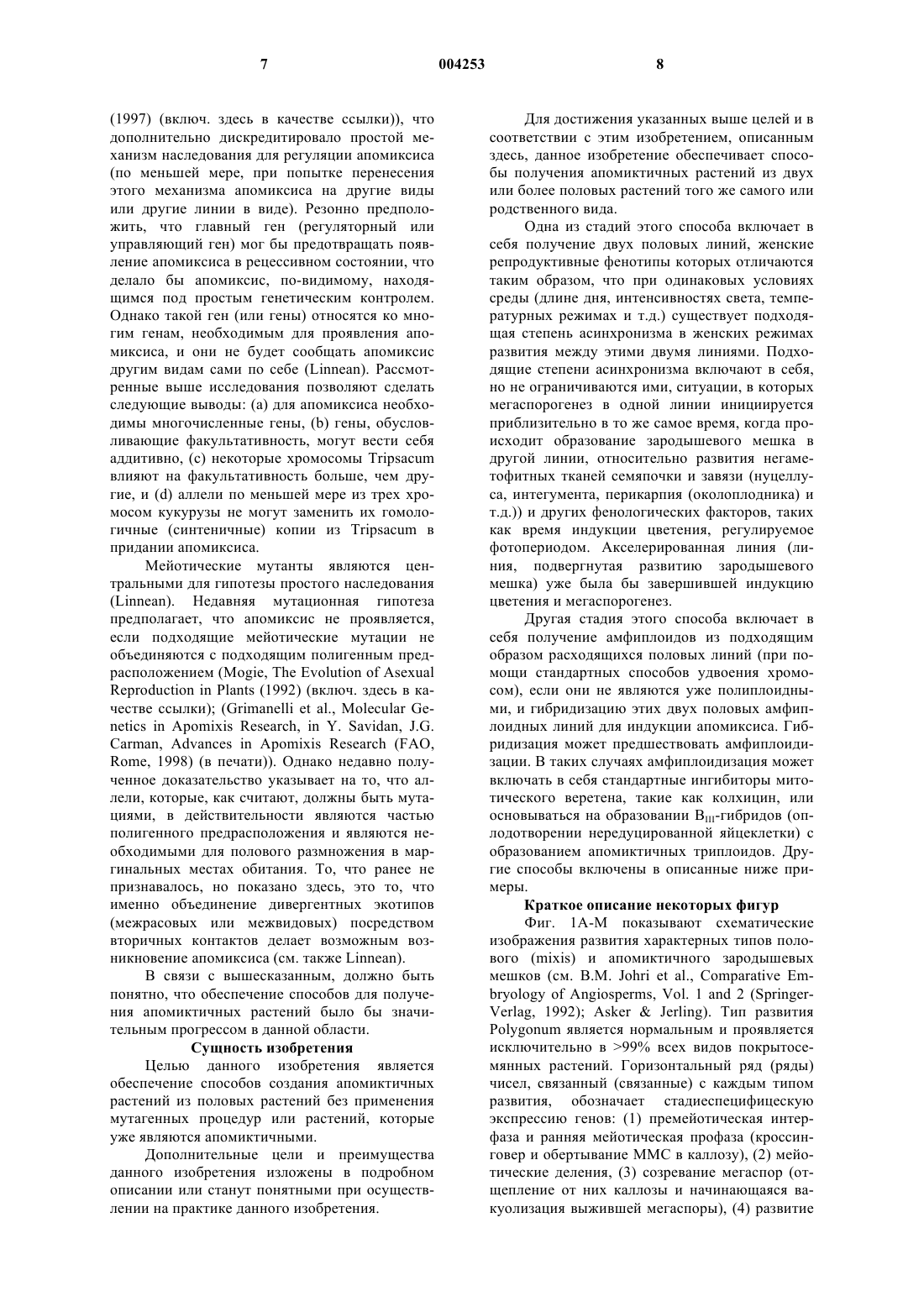 7 004253 8

(1997) (включ. здесь в качестве ссылки)), что дополнительно дискредитировало простой механизм наследования для регуляции апомиксиса (по меньшей мере, при попытке перенесения этого механизма апомиксиса на другие виды или другие линии в виде). Резонно предположить, что главный ген (регуляторный или управляющий ген) мог бы предотвращать появление апомиксиса в рецессивном состоянии, что делало бы апомиксис, по-видимому, находящимся под простым генетическим контролем. Однако такой ген (или гены) относятся ко многим генам, необходимым для проявления апомиксиса, и они не будет сообщать апомиксис другим видам сами по себе (Linnean). Рассмотренные выше исследования позволяют сделать следующие выводы: (a) для апомиксиса необходимы многочисленные гены, (b) гены, обусловливающие факультативность, могут вести себя аддитивно, (c) некоторые хромосомы Tripsacum влияют на факультативность больше, чем другие, и (d) аллели по меньшей мере из трех хромосом кукурузы не могут заменить их гомологичные (синтеничные) копии из Tripsacum в придании апомиксиса.

Мейотические мутанты являются центральными для гипотезы простого наследования (Linnean). Недавняя мутационная гипотеза предполагает, что апомиксис не проявляется, если подходящие мейотические мутации не объединяются с подходящим полигенным предрасположением (Mogie, The Evolution of Asexual Reproduction in Plants (1992) (включ. здесь в качестве ссылки); (Grimanelli et al., Molecular Genetics in Apomixis Research, in Y. Savidan, J.G. Carman, Advances in Apomixis Research (FAO, Rome, 1998) (в печати)). Однако недавно полученное доказательство указывает на то, что аллели, которые, как считают, должны быть мутациями, в действительности являются частью полигенного предрасположения и являются необходимыми для полового размножения в маргинальных местах обитания. То, что ранее не признавалось, но показано здесь, это то, что именно объединение дивергентных экотипов (межрасовых или межвидовых) посредством вторичных контактов делает возможным возникновение апомиксиса (см. также Linnean).

В связи с вышесказанным, должно быть понятно, что обеспечение способов для получения апомиктичных растений было бы значительным прогрессом в данной области.

Сущность изобретения

Целью данного изобретения является обеспечение способов создания апомиктичных растений из половых растений без применения мутагенных процедур или растений, которые уже являются апомиктичными.

Дополнительные цели и преимущества данного изобретения изложены в подробном описании или станут понятными при осуществлении на практике данного изобретения.

Для достижения указанных выше целей и в соответствии с этим изобретением, описанным здесь, данное изобретение обеспечивает способы получения апомиктичных растений из двух или более половых растений того же самого или родственного вида.

Одна из стадий этого способа включает в себя получение двух половых линий, женские репродуктивные фенотипы которых отличаются таким образом, что при одинаковых условиях среды (длине дня, интенсивностях света, температурных режимах и т.д.) существует подходящая степень асинхронизма в женских режимах развития между этими двумя линиями. Подходящие степени асинхронизма включают в себя, но не ограничиваются ими, ситуации, в которых мегаспорогенез в одной линии инициируется приблизительно в то же самое время, когда происходит образование зародышевого мешка в другой линии, относительно развития негаметофитных тканей семяпочки и завязи (нуцеллуса, интегумента, перикарпия (околоплодника) и т.д.)) и других фенологических факторов, таких как время индукции цветения, регулируемое фотопериодом. Акселерированная линия (линия, подвергнутая развитию зародышевого мешка) уже была бы завершившей индукцию цветения и мегаспорогенез.

Другая стадия этого способа включает в себя получение амфиплоидов из подходящим образом расходящихся половых линий (при помощи стандартных способов удвоения хромосом), если они не являются уже полиплоидными, и гибридизацию этих двух половых амфиплоидных линий для индукции апомиксиса. Гибридизация может предшествовать амфиплоидизации. В таких случаях амфиплоидизация может включать в себя стандартные ингибиторы митотического веретена, такие как колхицин, или основываться на образовании $B_{III}$-гибридов (оплодотворении нередуцированной яйцеклетки) с образованием апомиктичных триплоидов. Другие способы включены в описанные ниже примеры.

Краткое описание некоторых фигур

Фиг. 1A-M показывают схематические изображения развития характерных типов полового (mixis) и апомиктичного зародышевых мешков (см. B.M. Johri et al., Comparative Embryology of Angiosperms, Vol. 1 and 2 (Springer-Verlag, 1992); Asker & Jerling). Тип развития Polygonum является нормальным и проявляется исключительно в >99% всех видов покрытосемянных растений. Горизонтальный ряд (ряды) чисел, связанный (связанные) с каждым типом развития, обозначает стадиеспецифическую экспрессию генов: (1) премейотическая интерфаза и ранняя мейотическая профаза (кроссинговер и обертывание MMC в каллозу), (2) мейотические деления, (3) созревание мегаспор (отщепление от них каллозы и начинающаяся вакуолизация выжившей мегаспоры), (4) развитие